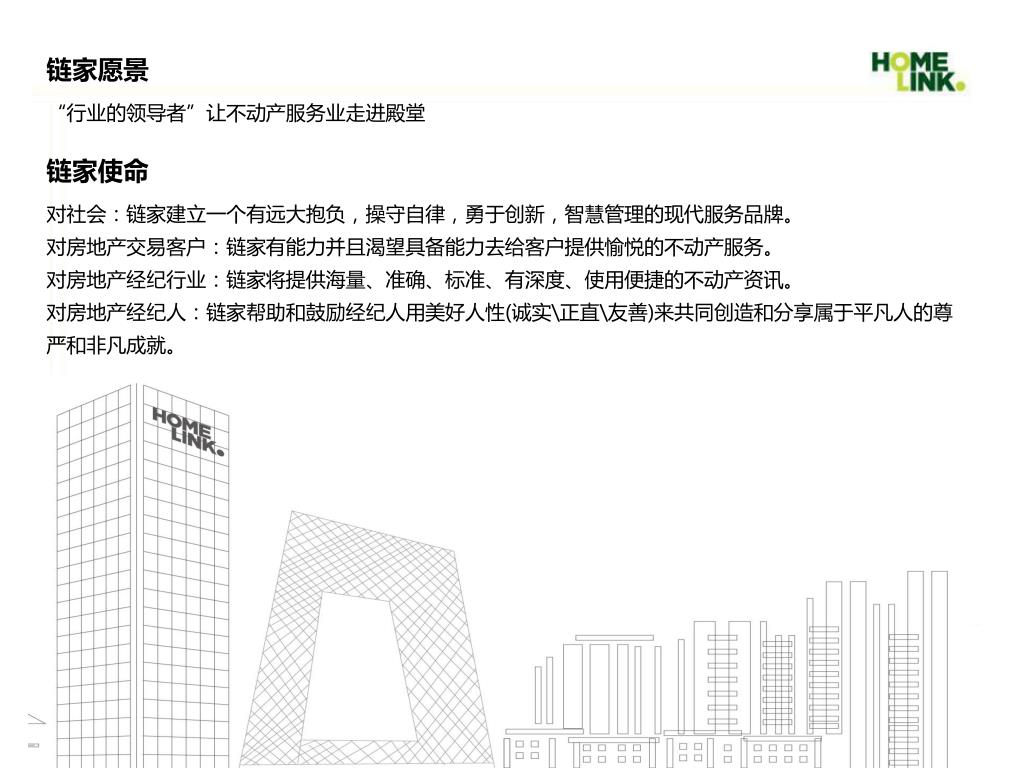 链家愿景

HOME LINK.

“行业的领导者”让不动产服务业走进殿堂

链家使命

对社会：链家建立一个有远大抱负，操守自律，勇于创新，智慧管理的现代服务品牌。
对房地产交易客户：链家有能力并且渴望具备能力去给客户提供愉悦的不动产服务。
对房地产经纪行业：链家将提供海量、准确、标准、有深度、使用便捷的不动产资讯。
对房地产经纪人：链家帮助和鼓励经纪人用美好人性(诚实\正直\友善)来共同创造和分享属于平凡人的尊严和非凡成就。

HOME LINK.